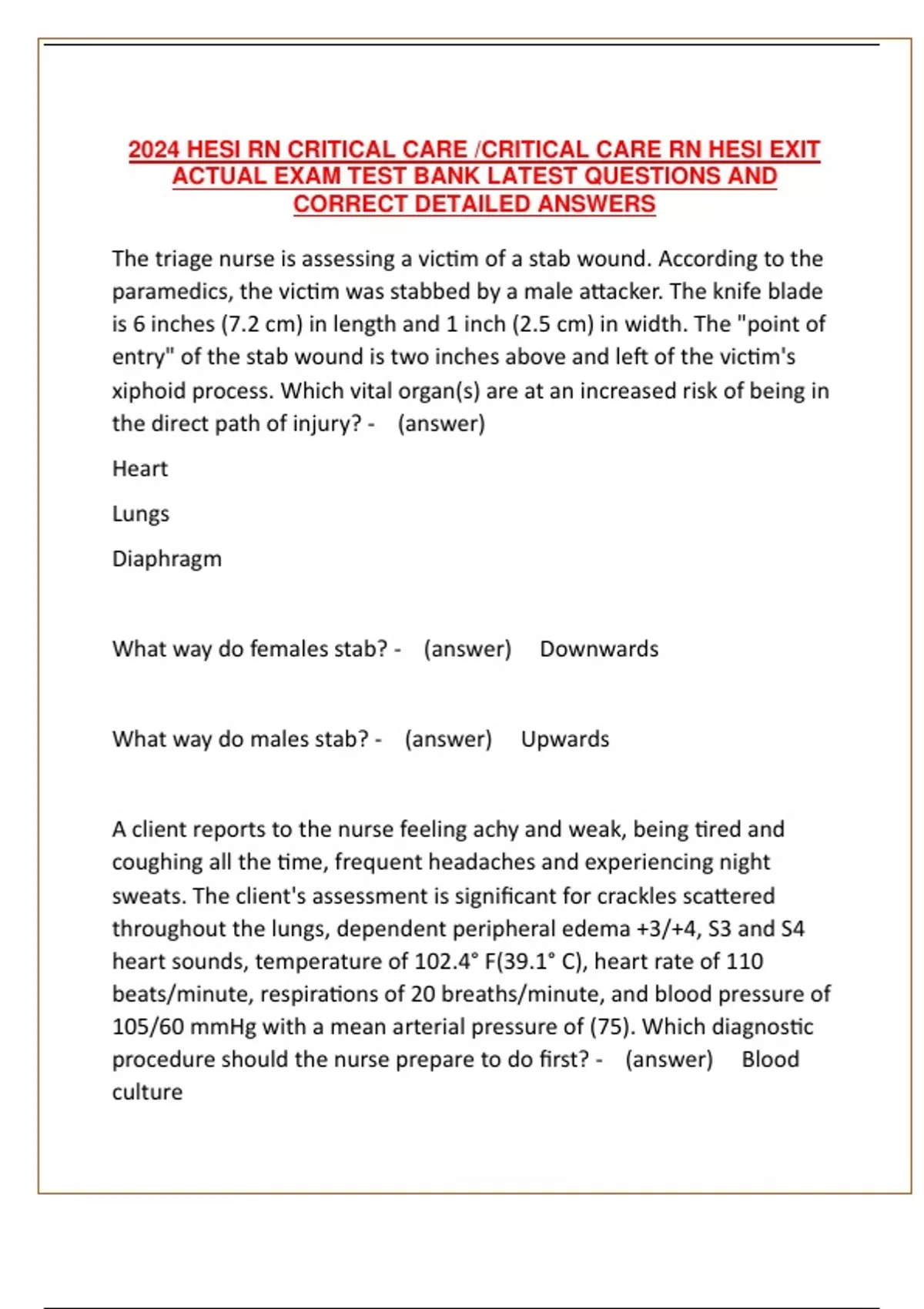 2024 HESI RN CRITICAL CARE /CRITICAL CARE RN HESI EXIT ACTUAL EXAM TEST BANK LATEST QUESTIONS AND CORRECT DETAILED ANSWERS

The triage nurse is assessing a victim of a stab wound. According to the paramedics, the victim was stabbed by a male attacker. The knife blade is 6 inches (7.2 cm) in length and 1 inch (2.5 cm) in width. The "point of entry" of the stab wound is two inches above and left of the victim's xiphoid process. Which vital organ(s) are at an increased risk of being in the direct path of injury? - (answer)

Heart

Lungs

Diaphragm

What way do females stab? - (answer) Downwards

What way do males stab? - (answer) Upwards

A client reports to the nurse feeling achy and weak, being tired and coughing all the time, frequent headaches and experiencing night sweats. The client's assessment is significant for crackles scattered throughout the lungs, dependent peripheral edema +3/+4, S3 and S4 heart sounds, temperature of 102.4° F(39.1° C), heart rate of 110 beats/minute, respirations of 20 breaths/minute, and blood pressure of 105/60 mmHg with a mean arterial pressure of (75). Which diagnostic procedure should the nurse prepare to do first? - (answer) Blood culture